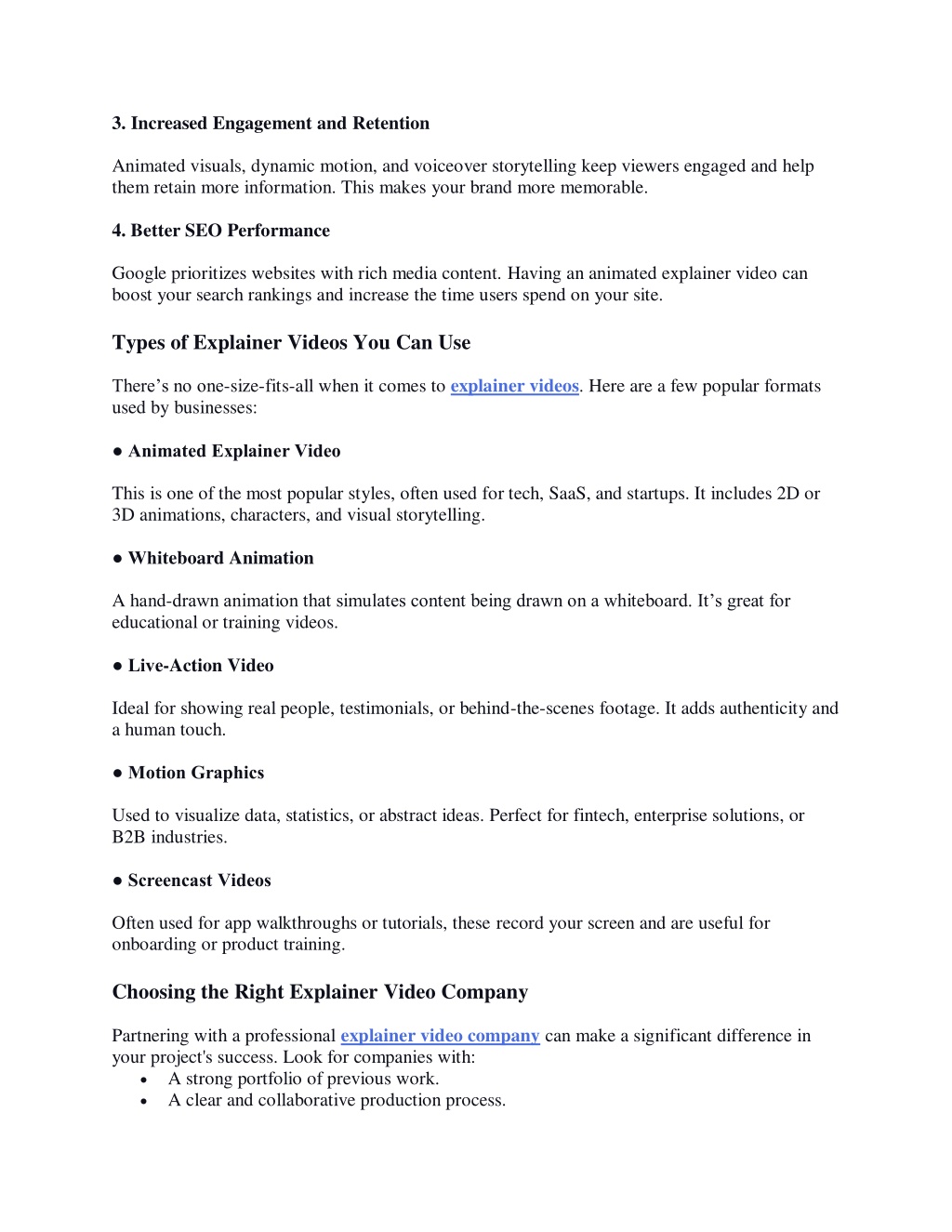 3. Increased Engagement and Retention

Animated visuals, dynamic motion, and voiceover storytelling keep viewers engaged and help them retain more information. This makes your brand more memorable.

4. Better SEO Performance

Google prioritizes websites with rich media content. Having an animated explainer video can boost your search rankings and increase the time users spend on your site.

Types of Explainer Videos You Can Use

There's no one-size-fits-all when it comes to explainer videos. Here are a few popular formats used by businesses:

● Animated Explainer Video

This is one of the most popular styles, often used for tech, SaaS, and startups. It includes 2D or 3D animations, characters, and visual storytelling.

● Whiteboard Animation

A hand-drawn animation that simulates content being drawn on a whiteboard. It's great for educational or training videos.

● Live-Action Video

Ideal for showing real people, testimonials, or behind-the-scenes footage. It adds authenticity and a human touch.

● Motion Graphics

Used to visualize data, statistics, or abstract ideas. Perfect for fintech, enterprise solutions, or B2B industries.

● Screencast Videos

Often used for app walkthroughs or tutorials, these record your screen and are useful for onboarding or product training.

Choosing the Right Explainer Video Company

Partnering with a professional explainer video company can make a significant difference in your project's success. Look for companies with:
• A strong portfolio of previous work.
• A clear and collaborative production process.